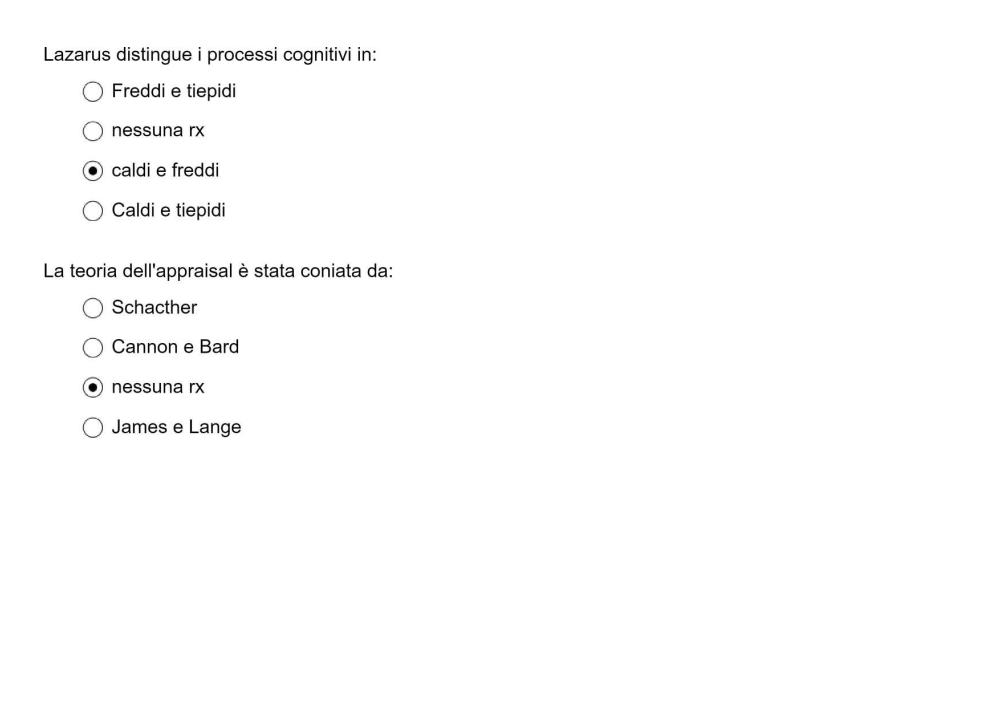 Lazarus distingue i processi cognitivi in:

Freddi e tiepidi

nessuna rx

caldi e freddi

Caldi e tiepidi

La teoria dell'appraisal è stata coniata da:

Schacther

Cannon e Bard

nessuna rx

James e Lange